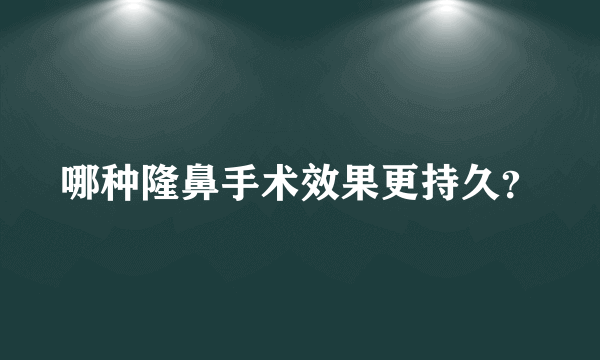 哪种隆鼻手术效果更持久?